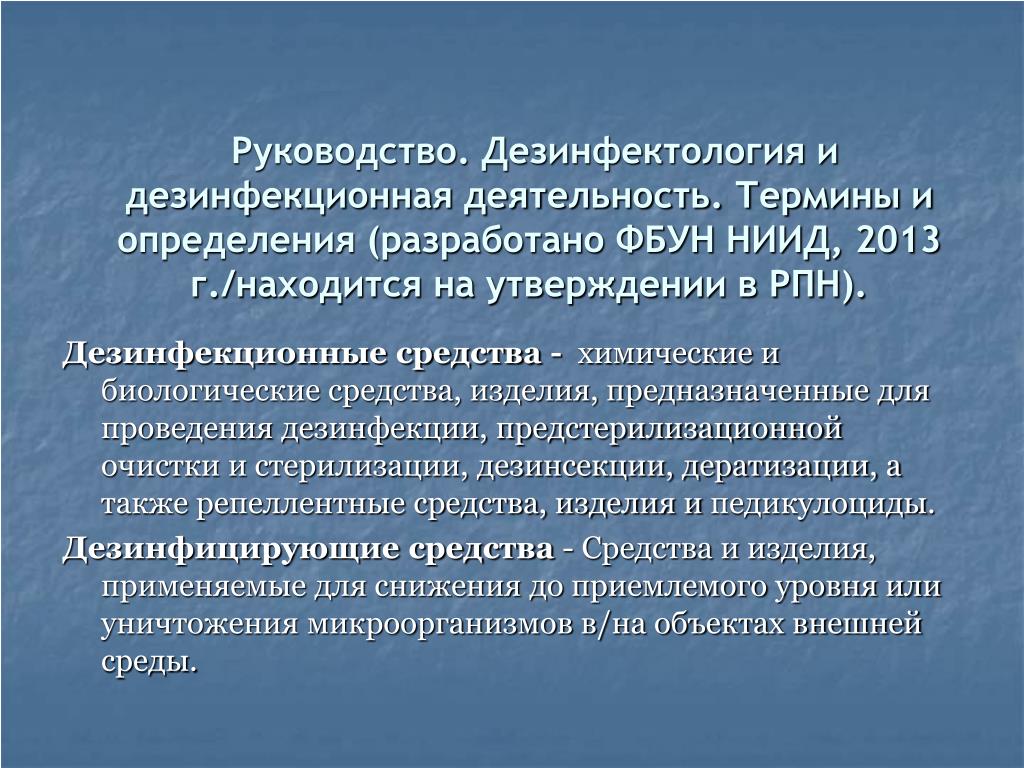 Руководство. Дезинфектология и дезинфекционная деятельность. Термины и определения (разработано ФБУН НИИД, 2013 г./находится на утверждении в РПН).

Дезинфекционные средства - химические и биологические средства, изделия, предназначенные для проведения дезинфекции, предстерилизационной очистки и стерилизации, дезинсекции, дератизации, а также репеллентные средства, изделия и педикулоциды.

Дезинфицирующие средства - Средства и изделия, применяемые для снижения до приемлемого уровня или уничтожения микроорганизмов в/на объектах внешней среды.